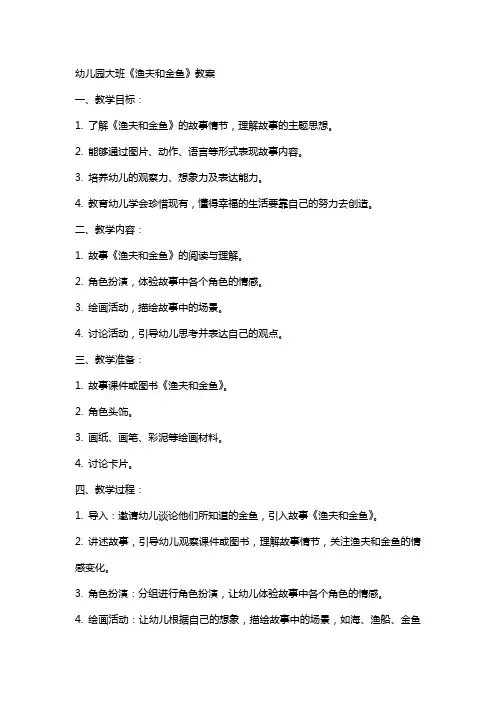 幼儿园大班《渔夫和金鱼》教案

一、教学目标：

1. 了解《渔夫和金鱼》的故事情节，理解故事的主题思想。

2. 能够通过图片、动作、语言等形式表现故事内容。

3. 培养幼儿的观察力、想象力及表达能力。

4. 教育幼儿学会珍惜现有，懂得幸福的生活要靠自己的努力去创造。

二、教学内容：

1. 故事《渔夫和金鱼》的阅读与理解。

2. 角色扮演，体验故事中各个角色的情感。

3. 绘画活动，描绘故事中的场景。

4. 讨论活动，引导幼儿思考并表达自己的观点。

三、教学准备：

1. 故事课件或图书《渔夫和金鱼》。

2. 角色头饰。

3. 画纸、画笔、彩泥等绘画材料。

4. 讨论卡片。

四、教学过程：

1. 导入：邀请幼儿谈论他们所知道的金鱼，引入故事《渔夫和金鱼》。

2. 讲述故事，引导幼儿观察课件或图书，理解故事情节，关注渔夫和金鱼的情感变化。

3. 角色扮演：分组进行角色扮演，让幼儿体验故事中各个角色的情感。

4. 绘画活动：让幼儿根据自己的想象，描绘故事中的场景，如海、渔船、金鱼